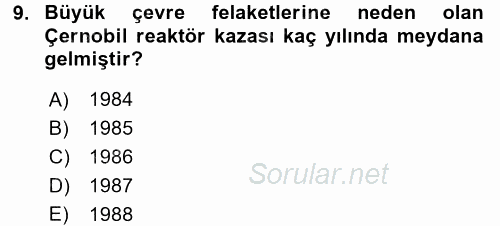 9. Büyük çevre felaketlerine neden olan Çernobil reaktör kazası kaç yılında meydana gelmiştir?

A) 1984
B) 1985
C) 1986
D) 1987
E) 1988

Sorular.net